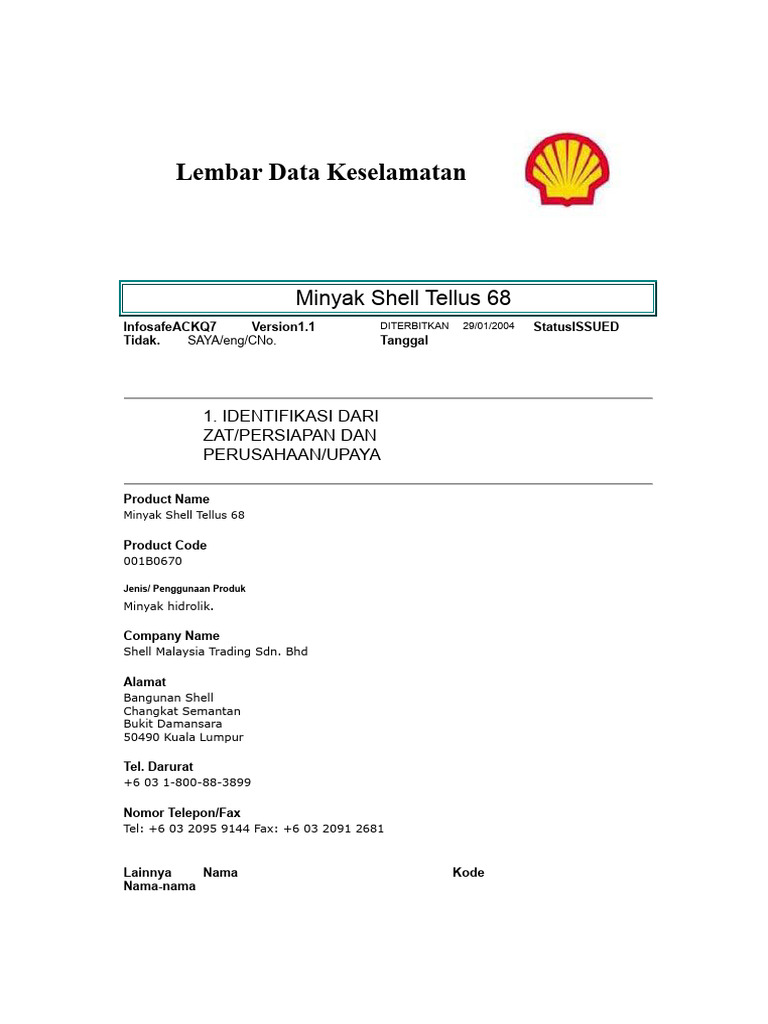 Lembar Data Keselamatan

Minyak Shell Tellus 68

InfosafeACKQ7 Version1.1 DITERBITKAN 29/01/2004 StatusISSUED
Tidak. SAYA/eng/CNo. Tanggal

1. IDENTIFIKASI DARI ZAT/PERSIAPAN DAN PERUSAHAAN/UPAYA

Product Name
Minyak Shell Tellus 68

Product Code
001B0670

Jenis/ Penggunaan Produk
Minyak hidrolik.

Company Name
Shell Malaysia Trading Sdn. Bhd

Alamat
Bangunan Shell
Changkat Semantan
Bukit Damansara
50490 Kuala Lumpur

Tel. Darurat
+6 03 1-800-88-3899

Nomor Telepon/Fax
Tel: +6 03 2095 9144 Fax: +6 03 2091 2681

Lainnya Nama Kode
Nama-nama